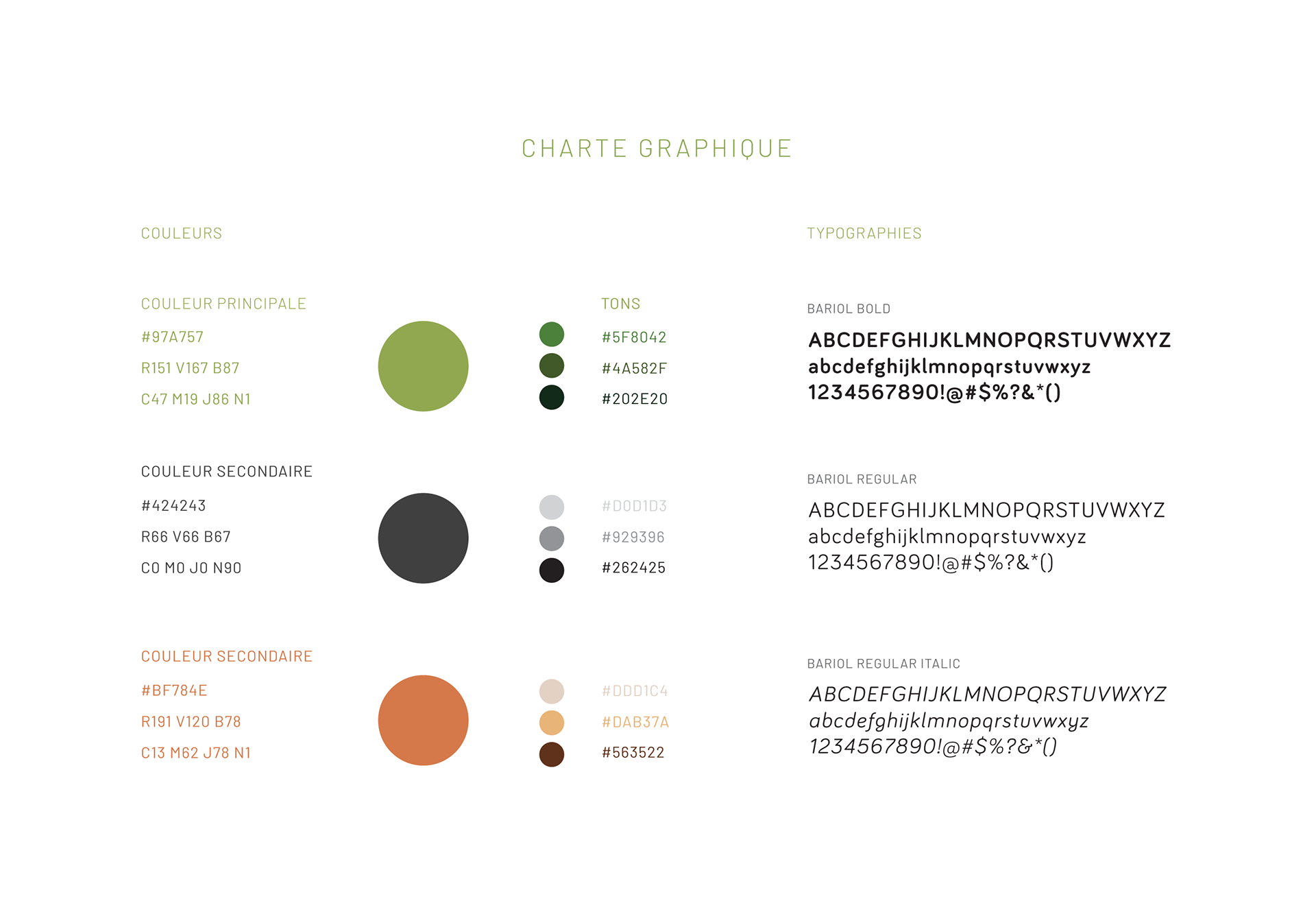 CHARTE GRAPHIQUE

COULEURS

COULEUR PRINCIPALE

#97A757

R151 V167 B87

C47 M19 J86 N1

TONS

#5F8042

#4A582F

#202E20

COULEUR SECONDAIRE

#424243

R66 V66 B67

C0 M0 J0 N90

#D0D1D3

#929396

#262425

COULEUR SECONDAIRE

#BF784E

R191 V120 B78

C13 M62 J78 N1

#DDD1C4

#DAB37A

#563522

TYPOGRAPHIES

BARIOL BOLD

ABCDEFGHIJKLMNOPQRSTUVWXYZ
abcdefghijklmnopqrstuvwxyz
1234567890!@#$%?&*()

BARIOL REGULAR

ABCDEFGHIJKLMNOPQRSTUVWXYZ
abcdefghijklmnopqrstuvwxyz
1234567890!@#$%?&*()

BARIOL REGULAR ITALIC

ABCDEFGHIJKLMNOPQRSTUVWXYZ
abcdefghijklmnopqrstuvwxyz
1234567890!@#$%?&*()